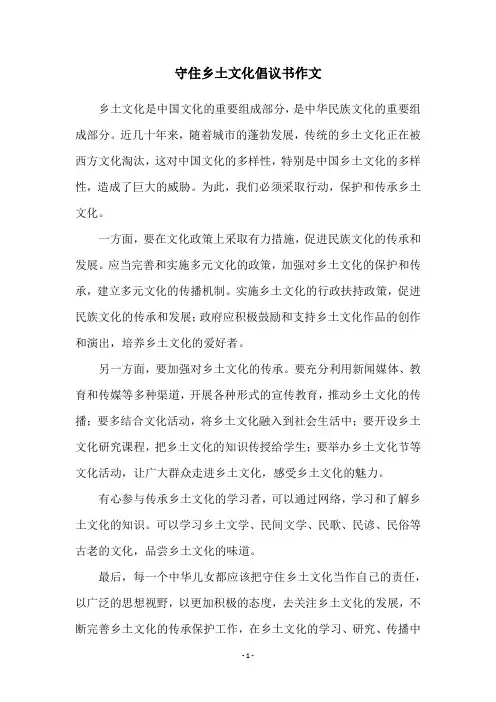 守住乡土文化倡议书作文

乡土文化是中国文化的重要组成部分，是中华民族文化的重要组成部分。近几十年来，随着城市的蓬勃发展，传统的乡土文化正在被西方文化淘汰，这对中国文化的多样性，特别是中国乡土文化的多样性，造成了巨大的威胁。为此，我们必须采取行动，保护和传承乡土文化。

一方面，要在文化政策上采取有力措施，促进民族文化的传承和发展。应当完善和实施多元文化的政策，加强对乡土文化的保护和传承，建立多元文化的传播机制。实施乡土文化的行政扶持政策，促进民族文化的传承和发展；政府应积极鼓励和支持乡土文化作品的创作和演出，培养乡土文化的爱好者。

另一方面，要加强对乡土文化的传承。要充分利用新闻媒体、教育和传媒等多种渠道，开展各种形式的宣传教育，推动乡土文化的传播；要多结合文化活动，将乡土文化融入到社会生活中；要开设乡土文化研究课程，把乡土文化的知识传授给学生；要举办乡土文化节等文化活动，让广大群众走进乡土文化，感受乡土文化的魅力。

有心参与传承乡土文化的学习者，可以通过网络，学习和了解乡土文化的知识。可以学习乡土文学、民间文学、民歌、民谚、民俗等古老的文化，品尝乡土文化的味道。

最后，每一个中华儿女都应该把守住乡土文化当作自己的责任，以广泛的思想视野，以更加积极的态度，去关注乡土文化的发展，不断完善乡土文化的传承保护工作，在乡土文化的学习、研究、传播中

- 1 -